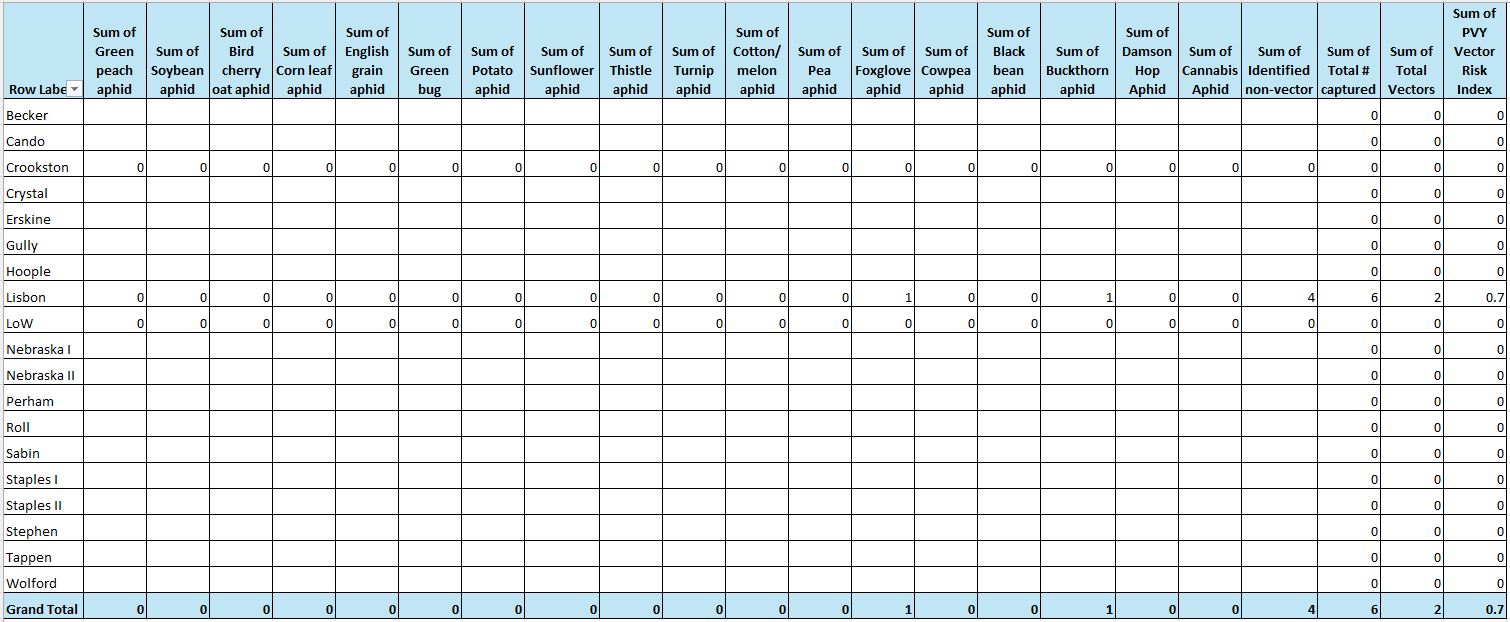 | Row Labe | Sum of Green peach aphid | Sum of Soybean aphid | Sum of Bird cherry oat aphid | Sum of Corn leaf aphid | Sum of English grain aphid | Sum of Green bug | Sum of Potato aphid | Sum of Sunflower aphid | Sum of Thistle aphid | Sum of Turnip aphid | Sum of Cotton/ melon aphid | Sum of Pea aphid | Sum of Foxglove aphid | Sum of Cowpea aphid | Sum of Black bean aphid | Sum of Buckthorn aphid | Sum of Damson Hop Aphid | Sum of Cannabis Aphid | Sum of Identified non-vector | Sum of Total # captured | Sum of Total Vectors | Sum of PVY Vector Risk Index |
|---|---|---|---|---|---|---|---|---|---|---|---|---|---|---|---|---|---|---|---|---|---|---|
| Becker | | | | | | | | | | | | | | | | | | | | 0 | 0 | 0 |
| Cando | | | | | | | | | | | | | | | | | | | | 0 | 0 | 0 |
| Crookston | 0 | 0 | 0 | 0 | 0 | 0 | 0 | 0 | 0 | 0 | 0 | 0 | 0 | 0 | 0 | 0 | 0 | 0 | 0 | 0 | 0 | 0 |
| Crystal | | | | | | | | | | | | | | | | | | | | 0 | 0 | 0 |
| Erskine | | | | | | | | | | | | | | | | | | | | 0 | 0 | 0 |
| Gully | | | | | | | | | | | | | | | | | | | | 0 | 0 | 0 |
| Hoople | | | | | | | | | | | | | | | | | | | | 0 | 0 | 0 |
| Lisbon | 0 | 0 | 0 | 0 | 0 | 0 | 0 | 0 | 0 | 0 | 0 | 0 | 1 | 0 | 0 | 1 | 0 | 0 | 4 | 6 | 2 | 0.7 |
| LoW | 0 | 0 | 0 | 0 | 0 | 0 | 0 | 0 | 0 | 0 | 0 | 0 | 0 | 0 | 0 | 0 | 0 | 0 | 0 | 0 | 0 | 0 |
| Nebraska I | | | | | | | | | | | | | | | | | | | | 0 | 0 | 0 |
| Nebraska II | | | | | | | | | | | | | | | | | | | | 0 | 0 | 0 |
| Perham | | | | | | | | | | | | | | | | | | | | 0 | 0 | 0 |
| Roll | | | | | | | | | | | | | | | | | | | | 0 | 0 | 0 |
| Sabin | | | | | | | | | | | | | | | | | | | | 0 | 0 | 0 |
| Staples I | | | | | | | | | | | | | | | | | | | | 0 | 0 | 0 |
| Staples II | | | | | | | | | | | | | | | | | | | | 0 | 0 | 0 |
| Stephen | | | | | | | | | | | | | | | | | | | | 0 | 0 | 0 |
| Tappen | | | | | | | | | | | | | | | | | | | | 0 | 0 | 0 |
| Wolford | | | | | | | | | | | | | | | | | | | | 0 | 0 | 0 |
| Grand Total | 0 | 0 | 0 | 0 | 0 | 0 | 0 | 0 | 0 | 0 | 0 | 0 | 1 | 0 | 0 | 1 | 0 | 0 | 4 | 6 | 2 | 0.7 |